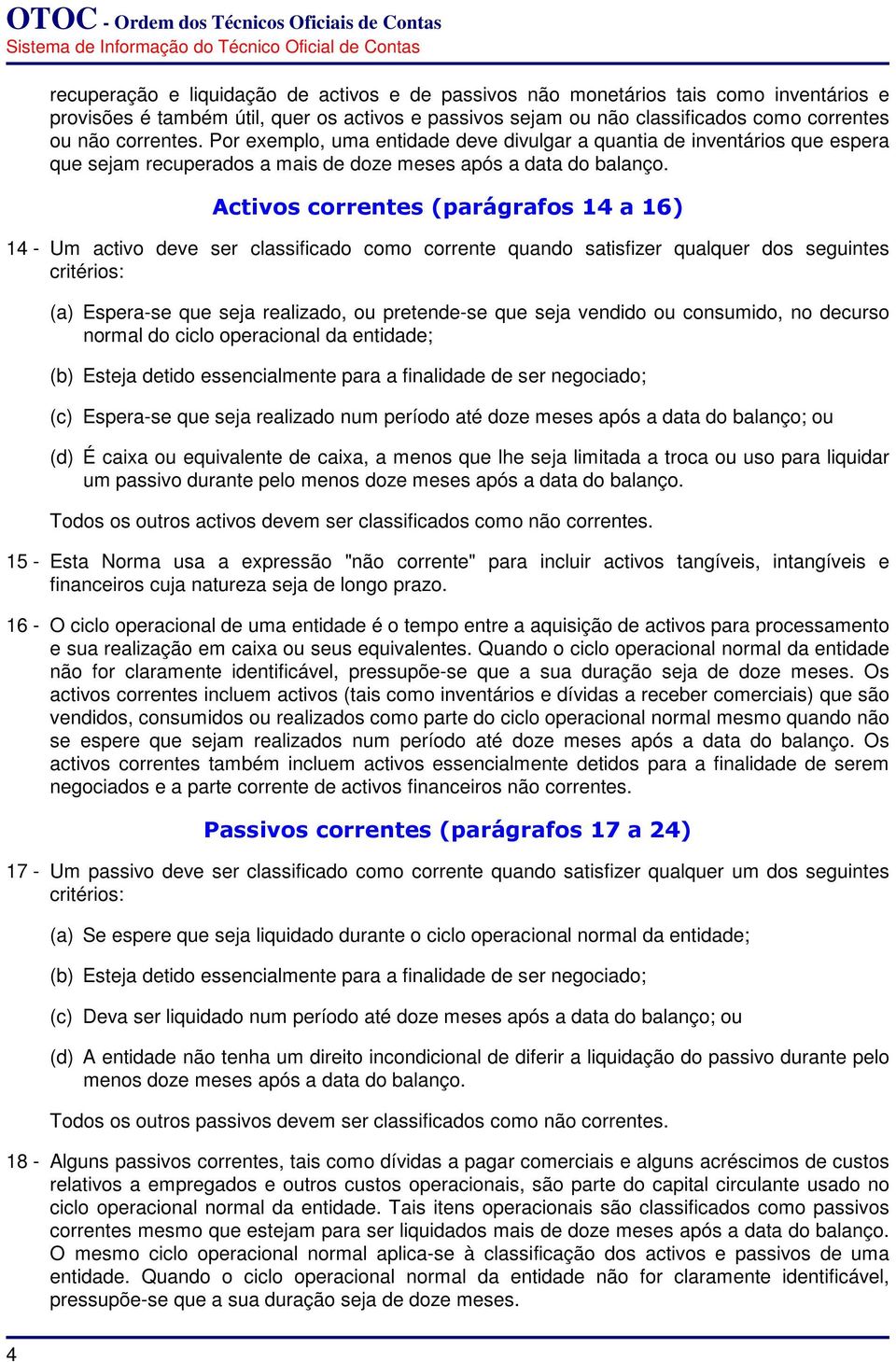 OTOC - Ordem dos Técnicos Oficiais de Contas
Sistema de Informação do Técnico Oficial de Contas

recuperação e liquidação de activos e de passivos não monetários tais como inventários e provisões é também útil, quer os activos e passivos sejam ou não classificados como correntes ou não correntes. Por exemplo, uma entidade deve divulgar a quantia de inventários que espera que sejam recuperados a mais de doze meses após a data do balanço.

Activos correntes (parágrafos 14 a 16)

14 - Um activo deve ser classificado como corrente quando satisfizer qualquer dos seguintes critérios:

(a) Espera-se que seja realizado, ou pretende-se que seja vendido ou consumido, no decurso normal do ciclo operacional da entidade;

(b) Esteja detido essencialmente para a finalidade de ser negociado;

(c) Espera-se que seja realizado num período até doze meses após a data do balanço; ou

(d) É caixa ou equivalente de caixa, a menos que lhe seja limitada a troca ou uso para liquidar um passivo durante pelo menos doze meses após a data do balanço.

Todos os outros activos devem ser classificados como não correntes.

15 - Esta Norma usa a expressão "não corrente" para incluir activos tangíveis, intangíveis e financeiros cuja natureza seja de longo prazo.

16 - O ciclo operacional de uma entidade é o tempo entre a aquisição de activos para processamento e sua realização em caixa ou seus equivalentes. Quando o ciclo operacional normal da entidade não for claramente identificável, pressupõe-se que a sua duração seja de doze meses. Os activos correntes incluem activos (tais como inventários e dívidas a receber comerciais) que são vendidos, consumidos ou realizados como parte do ciclo operacional normal mesmo quando não se espere que sejam realizados num período até doze meses após a data do balanço. Os activos correntes também incluem activos essencialmente detidos para a finalidade de serem negociados e a parte corrente de activos financeiros não correntes.

Passivos correntes (parágrafos 17 a 24)

17 - Um passivo deve ser classificado como corrente quando satisfizer qualquer um dos seguintes critérios:

(a) Se espere que seja liquidado durante o ciclo operacional normal da entidade;

(b) Esteja detido essencialmente para a finalidade de ser negociado;

(c) Deva ser liquidado num período até doze meses após a data do balanço; ou

(d) A entidade não tenha um direito incondicional de diferir a liquidação do passivo durante pelo menos doze meses após a data do balanço.

Todos os outros passivos devem ser classificados como não correntes.

18 - Alguns passivos correntes, tais como dívidas a pagar comerciais e alguns acréscimos de custos relativos a empregados e outros custos operacionais, são parte do capital circulante usado no ciclo operacional normal da entidade. Tais itens operacionais são classificados como passivos correntes mesmo que estejam para ser liquidados mais de doze meses após a data do balanço. O mesmo ciclo operacional normal aplica-se à classificação dos activos e passivos de uma entidade. Quando o ciclo operacional normal da entidade não for claramente identificável, pressupõe-se que a sua duração seja de doze meses.

4